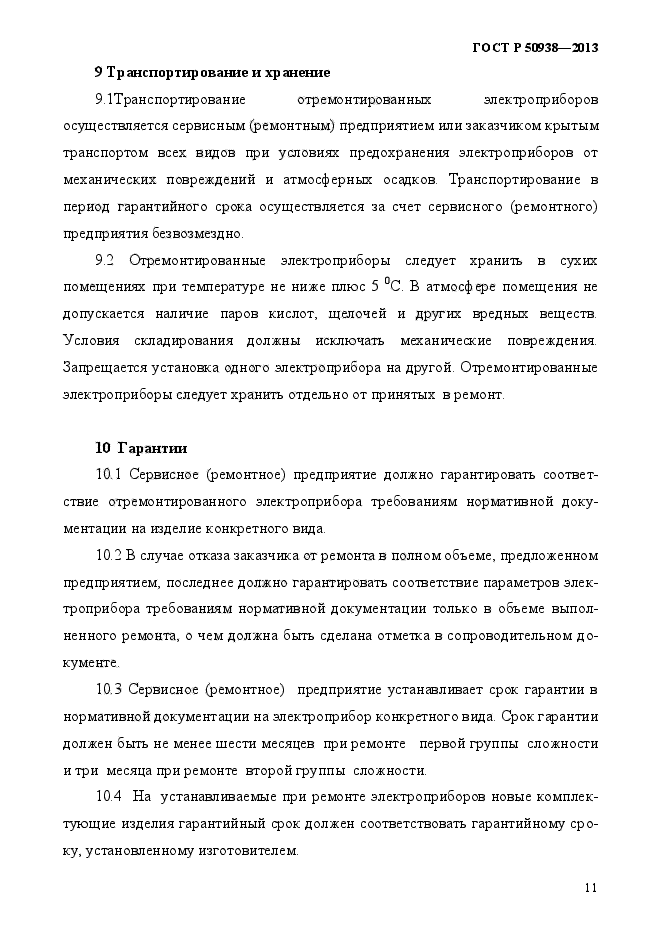 ГОСТ Р 50938—2013

9 Транспортирование и хранение

9.1Транспортирование отремонтированных электроприборов осуществляется сервисным (ремонтным) предприятием или заказчиком крытым транспортом всех видов при условиях предохранения электроприборов от механических повреждений и атмосферных осадков. Транспортирование в период гарантийного срока осуществляется за счет сервисного (ремонтного) предприятия безвозмездно.

9.2 Отремонтированные электроприборы следует хранить в сухих помещениях при температуре не ниже плюс 5 $^0$С. В атмосфере помещения не допускается наличие паров кислот, щелочей и других вредных веществ. Условия складирования должны исключать механические повреждения. Запрещается установка одного электроприбора на другой. Отремонтированные электроприборы следует хранить отдельно от принятых в ремонт.

10 Гарантии

10.1 Сервисное (ремонтное) предприятие должно гарантировать соответствие отремонтированного электроприбора требованиям нормативной документации на изделие конкретного вида.

10.2 В случае отказа заказчика от ремонта в полном объеме, предложенном предприятием, последнее должно гарантировать соответствие параметров электроприбора требованиям нормативной документации только в объеме выполненного ремонта, о чем должна быть сделана отметка в сопроводительном документе.

10.3 Сервисное (ремонтное) предприятие устанавливает срок гарантии в нормативной документации на электроприбор конкретного вида. Срок гарантии должен быть не менее шести месяцев при ремонте первой группы сложности и три месяца при ремонте второй группы сложности.

10.4 На устанавливаемые при ремонте электроприборов новые комплектующие изделия гарантийный срок должен соответствовать гарантийному сроку, установленному изготовителем.

11